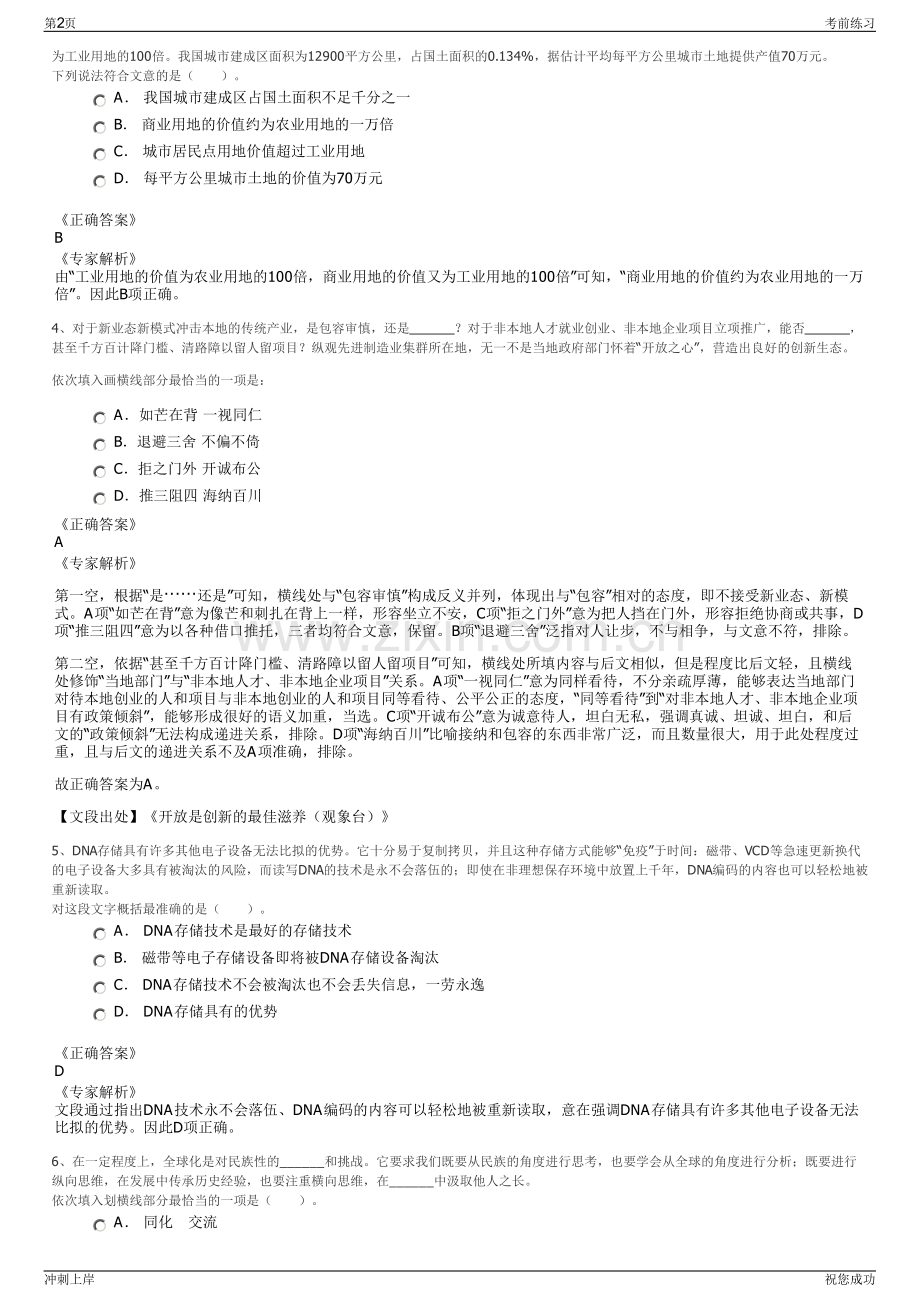 第2页

考前练习

为工业用地的100倍。我国城市建成区面积为12900平方公里，占国土面积的0.134%，据估计平均每平方公里城市土地提供产值70万元。
下列说法符合文意的是（　　）。

A． 我国城市建成区占国土面积不足千分之一

B． 商业用地的价值约为农业用地的一万倍

C． 城市居民点用地价值超过工业用地

D． 每平方公里城市土地的价值为70万元

《正确答案》
B
《专家解析》
由“工业用地的价值为农业用地的100倍，商业用地的价值又为工业用地的100倍”可知，“商业用地的价值约为农业用地的一万倍”。因此B项正确。

4、对于新业态新模式冲击本地的传统产业，是包容审慎，还是_______？对于非本地人才就业创业、非本地企业项目立项推广，能否_______，甚至千方百计降门槛、清路障以留人留项目？纵观先进制造业集群所在地，无一不是当地政府部门怀着“开放之心”，营造出良好的创新生态。

依次填入画横线部分最恰当的一项是：

A．如芒在背 一视同仁

B．退避三舍 不偏不倚

C．拒之门外 开诚布公

D．推三阻四 海纳百川

《正确答案》
A
《专家解析》

第一空，根据“是……还是”可知，横线处与“包容审慎”构成反义并列，体现出与“包容”相对的态度，即不接受新业态、新模式。A项“如芒在背”意为像芒和刺扎在背上一样，形容坐立不安，C项“拒之门外”意为把人挡在门外，形容拒绝协商或共事，D项“推三阻四”意为以各种借口推托，三者均符合文意，保留。B项“退避三舍”泛指对人让步，不与相争，与文意不符，排除。

第二空，依据“甚至千方百计降门槛、清路障以留人留项目”可知，横线处所填内容与后文相似，但是程度比后文轻，且横线处修饰“当地部门”与“非本地人才、非本地企业项目”关系。A项“一视同仁”意为同样看待，不分亲疏厚薄，能够表达当地部门对待本地创业的人和项目与非本地创业的人和项目同等看待、公平公正的态度，“同等看待”到“对非本地人才、非本地企业项目有政策倾斜”，能够形成很好的语义加重，当选。C项“开诚布公”意为诚意待人，坦白无私，强调真诚、坦诚、坦白，和后文的“政策倾斜”无法构成递进关系，排除。D项“海纳百川”比喻接纳和包容的东西非常广泛，而且数量很大，用于此处程度过重，且与后文的递进关系不及A项准确，排除。

故正确答案为A。

【文段出处】《开放是创新的最佳滋养（观象台）》

5、DNA存储具有许多其他电子设备无法比拟的优势。它十分易于复制拷贝，并且这种存储方式能够“免疫”于时间：磁带、VCD等急速更新换代的电子设备大多具有被淘汰的风险，而读写DNA的技术是永不会落伍的；即使在非理想保存环境中放置上千年，DNA编码的内容也可以轻松地被重新读取。
对这段文字概括最准确的是（　　）。

A． DNA存储技术是最好的存储技术

B． 磁带等电子存储设备即将被DNA存储设备淘汰

C． DNA存储技术不会被淘汰也不会丢失信息，一劳永逸

D． DNA存储具有的优势

《正确答案》
D
《专家解析》
文段通过指出DNA技术永不会落伍、DNA编码的内容可以轻松地被重新读取，意在强调DNA存储具有许多其他电子设备无法比拟的优势。因此D项正确。

6、在一定程度上，全球化是对民族性的_______和挑战。它要求我们既要从民族的角度进行思考，也要学会从全球的角度进行分析；既要进行纵向思维，在发展中传承历史经验，也要注重横向思维，在_______中汲取他人之长。
依次填入划横线部分最恰当的一项是（　　）。

A． 同化　交流

冲刺上岸

祝您成功